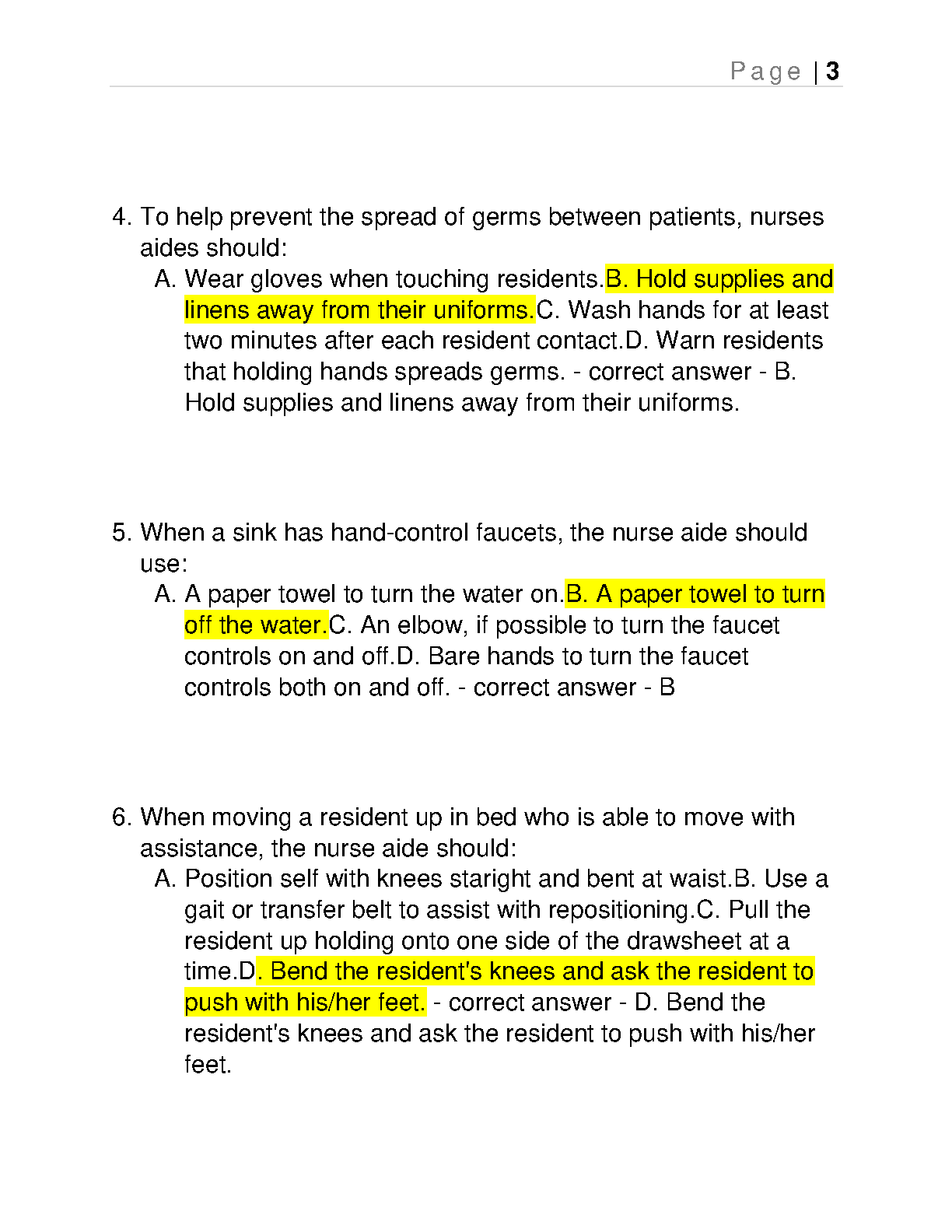 Page | 3

4. To help prevent the spread of germs between patients, nurses aides should:
A. Wear gloves when touching residents.B. Hold supplies and linens away from their uniforms.C. Wash hands for at least two minutes after each resident contact.D. Warn residents that holding hands spreads germs. - correct answer - B. Hold supplies and linens away from their uniforms.

5. When a sink has hand-control faucets, the nurse aide should use:
A. A paper towel to turn the water on.B. A paper towel to turn off the water.C. An elbow, if possible to turn the faucet controls on and off.D. Bare hands to turn the faucet controls both on and off. - correct answer - B

6. When moving a resident up in bed who is able to move with assistance, the nurse aide should:
A. Position self with knees staright and bent at waist.B. Use a gait or transfer belt to assist with repositioning.C. Pull the resident up holding onto one side of the drawsheet at a time.D. Bend the resident's knees and ask the resident to push with his/her feet. - correct answer - D. Bend the resident's knees and ask the resident to push with his/her feet.